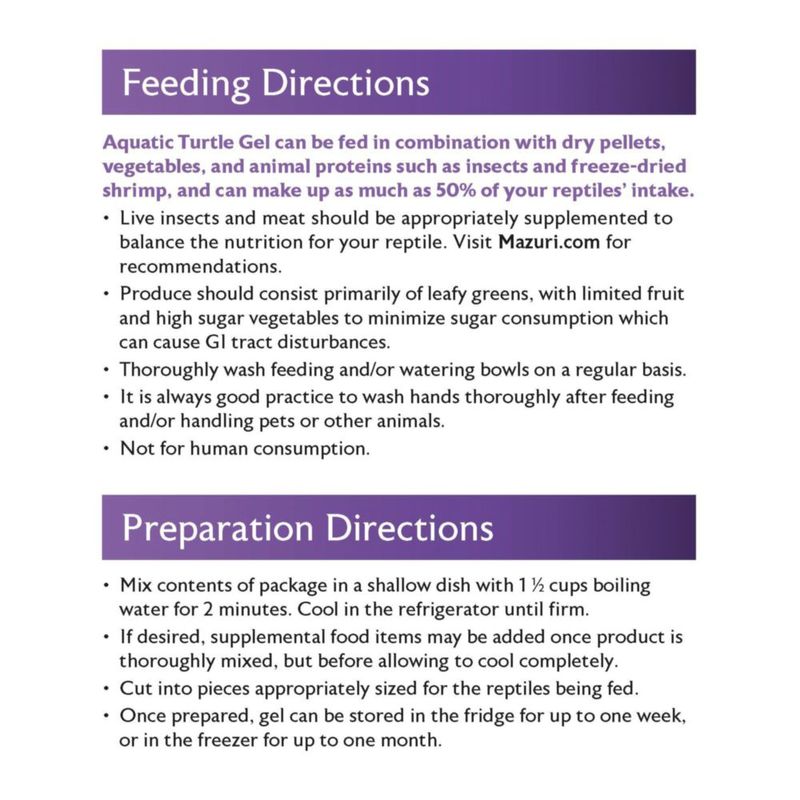 Feeding Directions

Aquatic Turtle Gel can be fed in combination with dry pellets, vegetables, and animal proteins such as insects and freeze-dried shrimp, and can make up as much as 50% of your reptiles' intake.

• Live insects and meat should be appropriately supplemented to balance the nutrition for your reptile. Visit Mazuri.com for recommendations.
• Produce should consist primarily of leafy greens, with limited fruit and high sugar vegetables to minimize sugar consumption which can cause GI tract disturbances.
• Thoroughly wash feeding and/or watering bowls on a regular basis.
• It is always good practice to wash hands thoroughly after feeding and/or handling pets or other animals.
• Not for human consumption.

Preparation Directions

• Mix contents of package in a shallow dish with 1 ½ cups boiling water for 2 minutes. Cool in the refrigerator until firm.
• If desired, supplemental food items may be added once product is thoroughly mixed, but before allowing to cool completely.
• Cut into pieces appropriately sized for the reptiles being fed.
• Once prepared, gel can be stored in the fridge for up to one week, or in the freezer for up to one month.